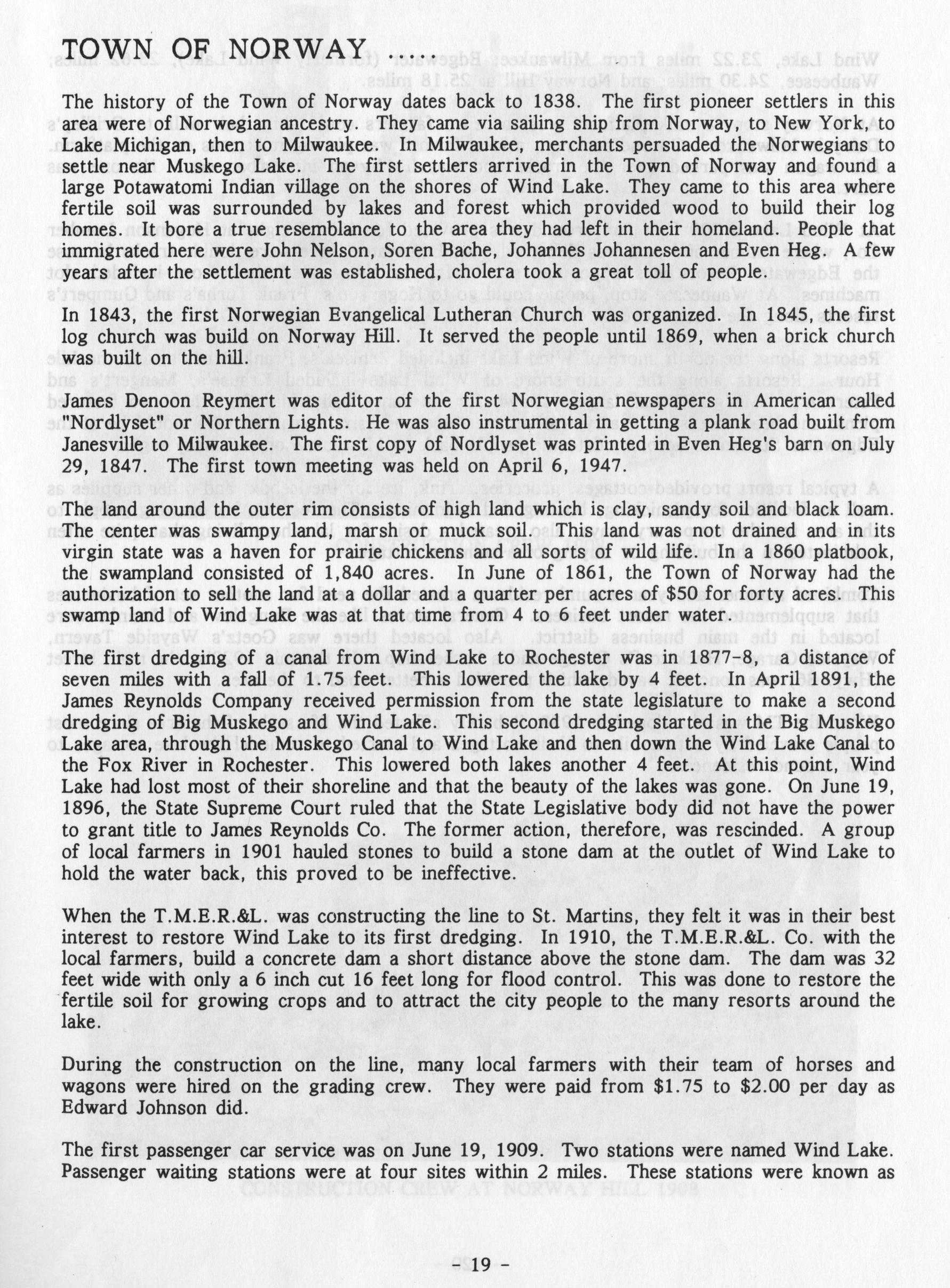 TOWN OF NORWAY .....

The history of the Town of Norway dates back to 1838. The first pioneer settlers in this area were of Norwegian ancestry. They came via sailing ship from Norway, to New York, to Lake Michigan, then to Milwaukee. In Milwaukee, merchants persuaded the Norwegians to settle near Muskego Lake. The first settlers arrived in the Town of Norway and found a large Potawatomi Indian village on the shores of Wind Lake. They came to this area where fertile soil was surrounded by lakes and forest which provided wood to build their log homes. It bore a true resemblance to the area they had left in their homeland. People that immigrated here were John Nelson, Soren Bache, Johannes Johannesen and Even Heg. A few years after the settlement was established, cholera took a great toll of people.

In 1843, the first Norwegian Evangelical Lutheran Church was organized. In 1845, the first log church was build on Norway Hill. It served the people until 1869, when a brick church was built on the hill.

James Denoon Reymert was editor of the first Norwegian newspapers in American called "Nordlyset" or Northern Lights. He was also instrumental in getting a plank road built from Janesville to Milwaukee. The first copy of Nordlyset was printed in Even Heg's barn on July 29, 1847. The first town meeting was held on April 6, 1947.

The land around the outer rim consists of high land which is clay, sandy soil and black loam. The center was swampy land, marsh or muck soil. This land was not drained and in its virgin state was a haven for prairie chickens and all sorts of wild life. In a 1860 platbook, the swampland consisted of 1,840 acres. In June of 1861, the Town of Norway had the authorization to sell the land at a dollar and a quarter per acres of $50 for forty acres. This swamp land of Wind Lake was at that time from 4 to 6 feet under water.

The first dredging of a canal from Wind Lake to Rochester was in 1877-8, a distance of seven miles with a fall of 1.75 feet. This lowered the lake by 4 feet. In April 1891, the James Reynolds Company received permission from the state legislature to make a second dredging of Big Muskego and Wind Lake. This second dredging started in the Big Muskego Lake area, through the Muskego Canal to Wind Lake and then down the Wind Lake Canal to the Fox River in Rochester. This lowered both lakes another 4 feet. At this point, Wind Lake had lost most of their shoreline and that the beauty of the lakes was gone. On June 19, 1896, the State Supreme Court ruled that the State Legislative body did not have the power to grant title to James Reynolds Co. The former action, therefore, was rescinded. A group of local farmers in 1901 hauled stones to build a stone dam at the outlet of Wind Lake to hold the water back, this proved to be ineffective.

When the T.M.E.R.&L. was constructing the line to St. Martins, they felt it was in their best interest to restore Wind Lake to its first dredging. In 1910, the T.M.E.R.&L. Co. with the local farmers, build a concrete dam a short distance above the stone dam. The dam was 32 feet wide with only a 6 inch cut 16 feet long for flood control. This was done to restore the fertile soil for growing crops and to attract the city people to the many resorts around the lake.

During the construction on the line, many local farmers with their team of horses and wagons were hired on the grading crew. They were paid from $1.75 to $2.00 per day as Edward Johnson did.

The first passenger car service was on June 19, 1909. Two stations were named Wind Lake. Passenger waiting stations were at four sites within 2 miles. These stations were known as

- 19 -